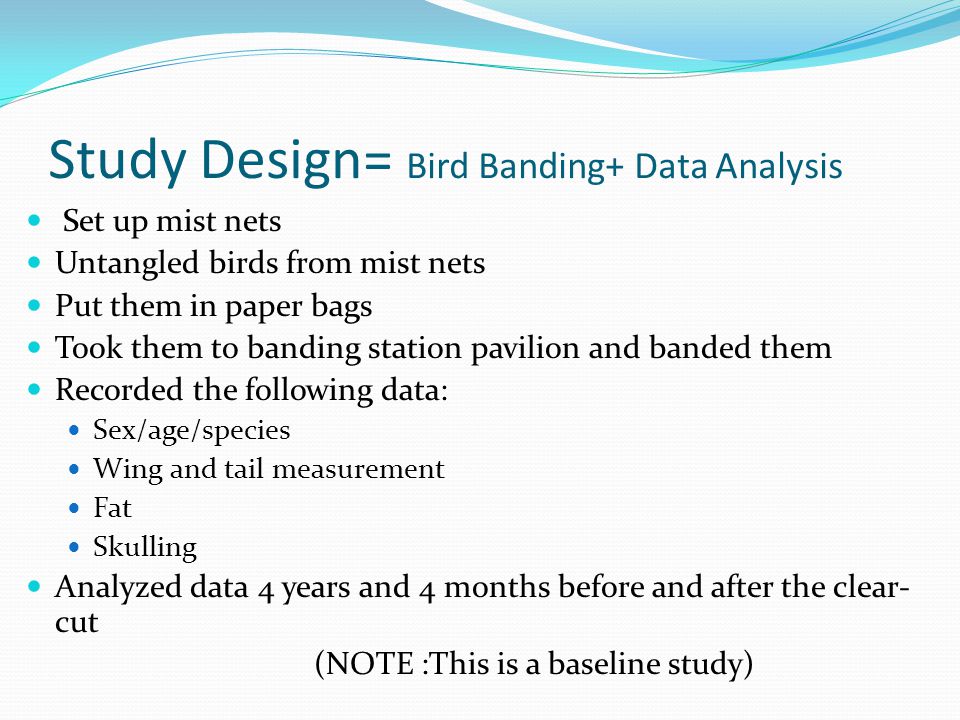 Study Design= Bird Banding+ Data Analysis

- Set up mist nets
- Untangled birds from mist nets
- Put them in paper bags
- Took them to banding station pavilion and banded them
- Recorded the following data:
  - Sex/age/species
  - Wing and tail measurement
  - Fat
  - Skulling
- Analyzed data 4 years and 4 months before and after the clear-cut

(NOTE :This is a baseline study)